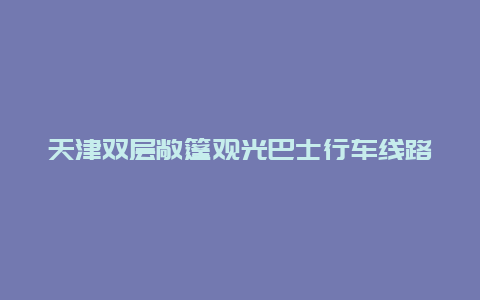 天津双层敞篷观光巴士行车线路